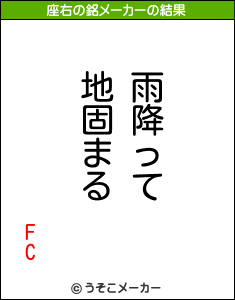 座右の銘メーカーの結果

雨降って
地固まる

FC

© うそこメーカー